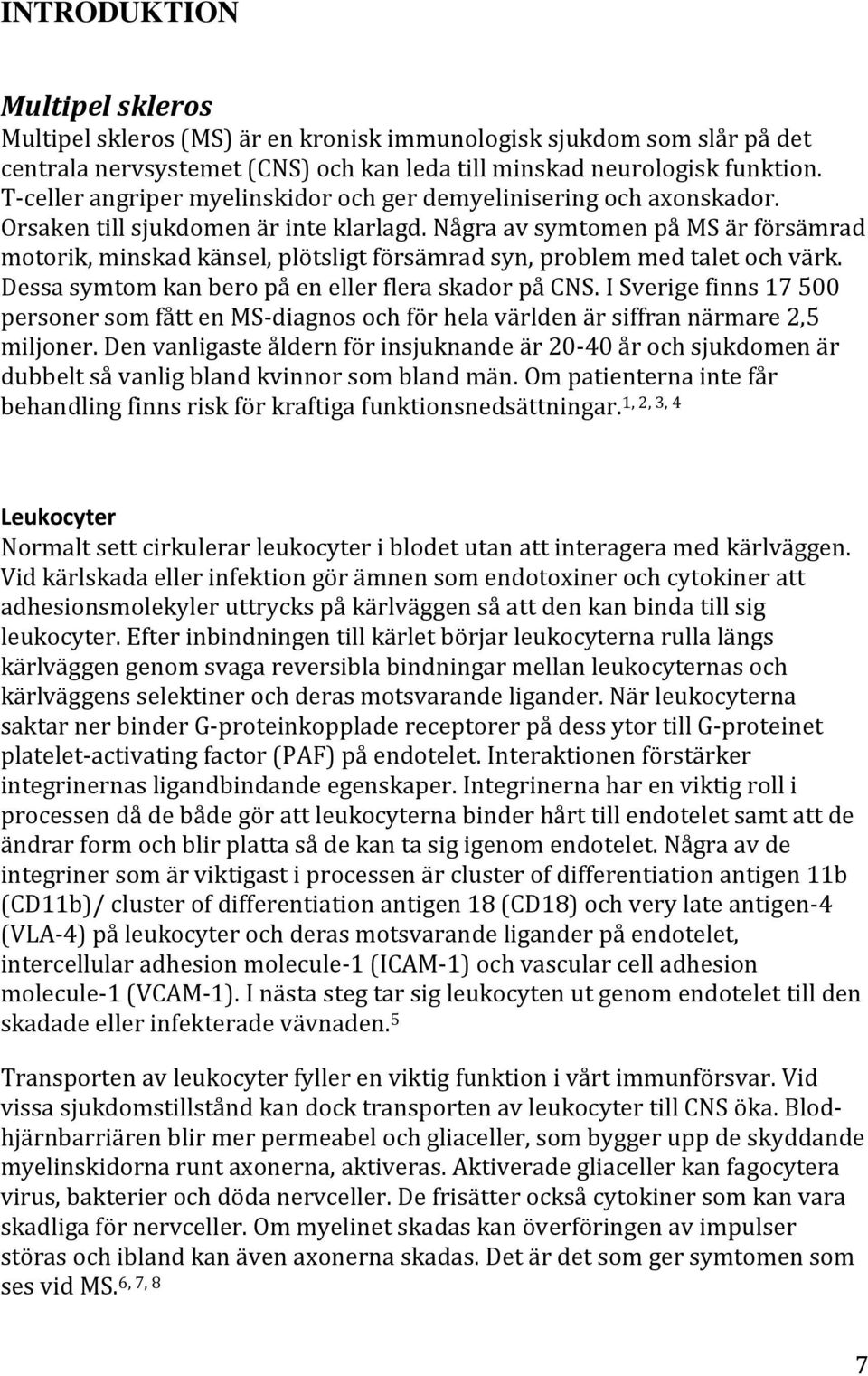 INTRODUKTION

Multipel skleros

Multipel skleros (MS) är en kronisk immunologisk sjukdom som slår på det centrala nervsystemet (CNS) och kan leda till minskad neurologisk funktion. T-celler angriper myelinskidor och ger demyelinisering och axonskador. Orsaken till sjukdomen är inte klarlagd. Några av symtomen på MS är försämrad motorik, minskad känsel, plötsligt försämrad syn, problem med talet och värk. Dessa symtom kan bero på en eller flera skador på CNS. I Sverige finns 17 500 personer som fått en MS-diagnos och för hela världen är siffran närmare 2,5 miljoner. Den vanligaste åldern för insjuknande är 20-40 år och sjukdomen är dubbelt så vanlig bland kvinnor som bland män. Om patienterna inte får behandling finns risk för kraftiga funktionsnedsättningar.$^{1, 2, 3, 4}$

Leukocyter

Normalt sett cirkulerar leukocyter i blodet utan att interagera med kärlväggen. Vid kärlskada eller infektion gör ämnen som endotoxiner och cytokiner att adhesionsmolekyler uttrycks på kärlväggen så att den kan binda till sig leukocyter. Efter inbindningen till kärlet börjar leukocyterna rulla längs kärlväggen genom svaga reversibla bindningar mellan leukocyternas och kärlväggens selektiner och deras motsvarande ligander. När leukocyterna saktar ner binder G-proteinkopplade receptorer på dess ytor till G-proteinet platelet-activating factor (PAF) på endotelet. Interaktionen förstärker integrinernas ligandbindande egenskaper. Integrinerna har en viktig roll i processen då de både gör att leukocyterna binder hårt till endotelet samt att de ändrar form och blir platta så de kan ta sig igenom endotelet. Några av de integriner som är viktigast i processen är cluster of differentiation antigen 11b (CD11b)/ cluster of differentiation antigen 18 (CD18) och very late antigen-4 (VLA-4) på leukocyter och deras motsvarande ligander på endotelet, intercellular adhesion molecule-1 (ICAM-1) och vascular cell adhesion molecule-1 (VCAM-1). I nästa steg tar sig leukocyten ut genom endotelet till den skadade eller infekterade vävnaden.$^{5}$

Transporten av leukocyter fyller en viktig funktion i vårt immunförsvar. Vid vissa sjukdomstillstånd kan dock transporten av leukocyter till CNS öka. Blod-hjärnbarriären blir mer permeabel och gliaceller, som bygger upp de skyddande myelinskidorna runt axonerna, aktiveras. Aktiverade gliaceller kan fagocytera virus, bakterier och döda nervceller. De frisätter också cytokiner som kan vara skadliga för nervceller. Om myelinet skadas kan överföringen av impulser störas och ibland kan även axonerna skadas. Det är det som ger symtomen som ses vid MS.$^{6, 7, 8}$

7